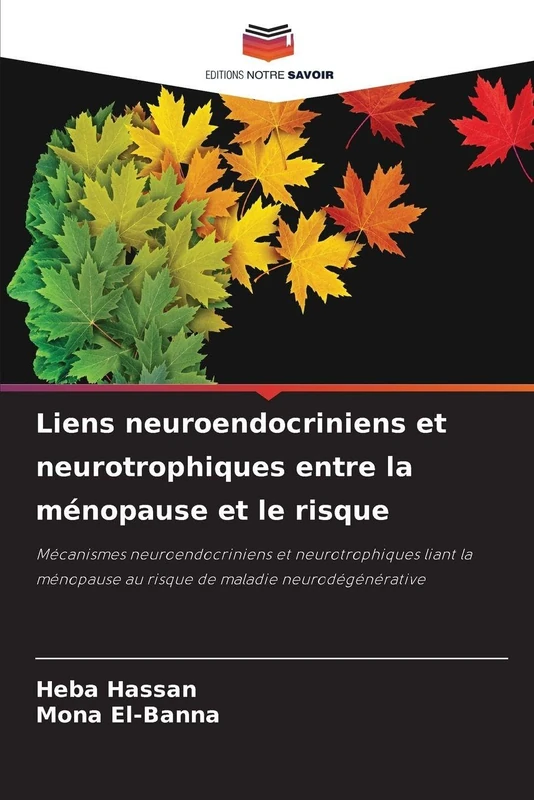 EDITIONS NOTRE SAVOIR

Liens neuroendocriniens et neurotrophiques entre la ménopause et le risque

Mécanismes neuroendocriniens et neurotrophiques liant la ménopause au risque de maladie neurodégénérative

Heba Hassan
Mona El-Banna